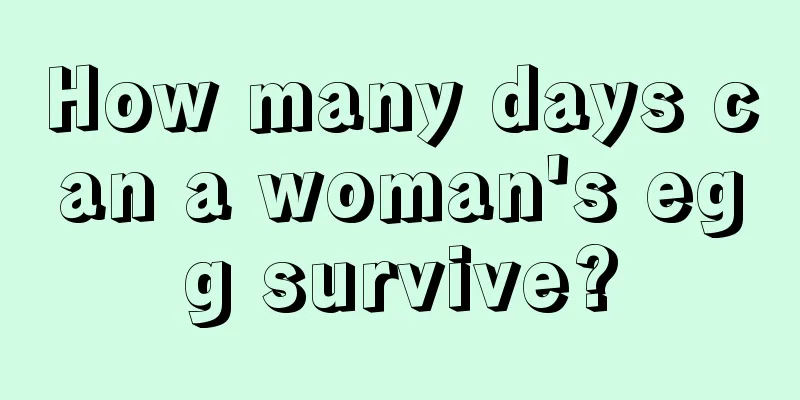 How many days can a woman's egg survive?